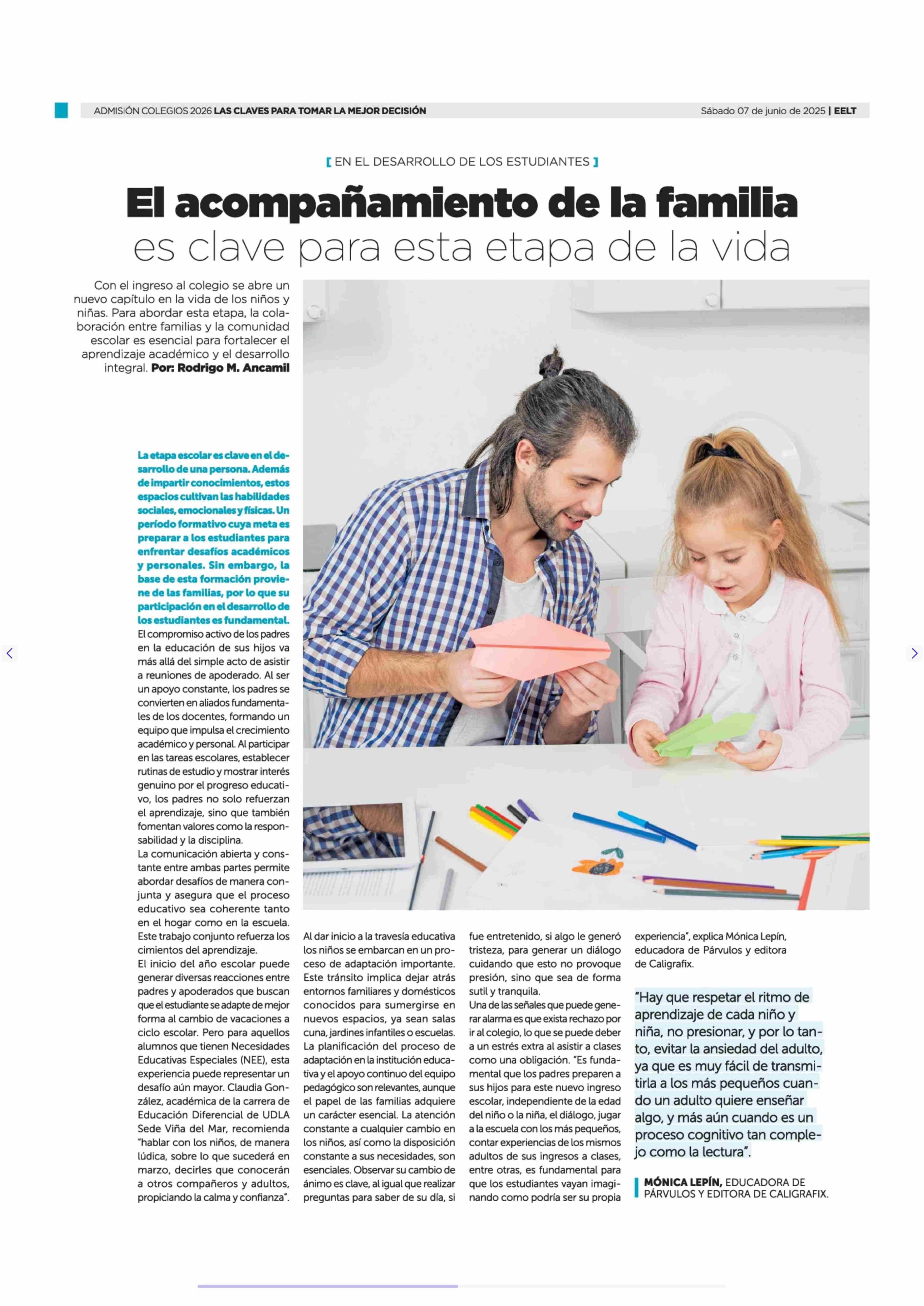 ADMISIÓN COLEGIOS 2026 LAS CLAVES PARA TOMAR LA MEJOR DECISIÓN

Sábado 07 de junio de 2025 | EELT

[ EN EL DESARROLLO DE LOS ESTUDIANTES ]

El acompañamiento de la familia es clave para esta etapa de la vida

Con el ingreso al colegio se abre un nuevo capítulo en la vida de los niños y niñas. Para abordar esta etapa, la colaboración entre familias y la comunidad escolar es esencial para fortalecer el aprendizaje académico y el desarrollo integral. Por: Rodrigo M. Ancamil

La etapa escolar es clave en el desarrollo de una persona. Además de impartir conocimientos, estos espacios cultivan las habilidades sociales, emocionales y físicas. Un período formativo cuya meta es preparar a los estudiantes para enfrentar desafíos académicos y personales. Sin embargo, la base de esta formación proviene de las familias, por lo que su participación en el desarrollo de los estudiantes es fundamental.
El compromiso activo de los padres en la educación de sus hijos va más allá del simple acto de asistir a reuniones de apoderado. Al ser un apoyo constante, los padres se convierten en aliados fundamentales de los docentes, formando un equipo que impulsa el crecimiento académico y personal. Al participar en las tareas escolares, establecer rutinas de estudio y mostrar interés genuino por el progreso educativo, los padres no solo refuerzan el aprendizaje, sino que también fomentan valores como la responsabilidad y la disciplina.
La comunicación abierta y constante entre ambas partes permite abordar desafíos de manera conjunta y asegura que el proceso educativo sea coherente tanto en el hogar como en la escuela. Este trabajo conjunto refuerza los cimientos del aprendizaje.
El inicio del año escolar puede generar diversas reacciones entre padres y apoderados que buscan que el estudiante se adapte de mejor forma al cambio de vacaciones a ciclo escolar. Pero para aquellos alumnos que tienen Necesidades Educativas Especiales (NEE), esta experiencia puede representar un desafío aún mayor. Claudia González, académica de la carrera de Educación Diferencial de UDLA Sede Viña del Mar, recomienda "hablar con los niños, de manera lúdica, sobre lo que sucederá en marzo, decirles que conocerán a otros compañeros y adultos, propiciando la calma y confianza".

Al dar inicio a la travesía educativa los niños se embarcan en un proceso de adaptación importante. Este tránsito implica dejar atrás entornos familiares y domésticos conocidos para sumergirse en nuevos espacios, ya sean salas cuna, jardines infantiles o escuelas. La planificación del proceso de adaptación en la institución educativa y el apoyo continuo del equipo pedagógico son relevantes, aunque el papel de las familias adquiere un carácter esencial. La atención constante a cualquier cambio en los niños, así como la disposición constante a sus necesidades, son esenciales. Observar su cambio de ánimo es clave, al igual que realizar preguntas para saber de su día, si fue entretenido, si algo le generó tristeza, para generar un diálogo cuidando que esto no provoque presión, sino que sea de forma sutil y tranquila.
Una de las señales que puede generar alarma es que exista rechazo por ir al colegio, lo que se puede deber a un estrés extra al asistir a clases como una obligación. "Es fundamental que los padres preparen a sus hijos para este nuevo ingreso escolar, independiente de la edad del niño o la niña, el diálogo, jugar a la escuela con los más pequeños, contar experiencias de los mismos adultos de sus ingresos a clases, entre otras, es fundamental para que los estudiantes vayan imaginando como podría ser su propia experiencia", explica Mónica Lepín, educadora de Párvulos y editora de Caligrafix.

"Hay que respetar el ritmo de aprendizaje de cada niño y niña, no presionar, y por lo tanto, evitar la ansiedad del adulto, ya que es muy fácil de transmitirla a los más pequeños cuando un adulto quiere enseñar algo, y más aún cuando es un proceso cognitivo tan complejo como la lectura".

MÓNICA LEPÍN, EDUCADORA DE PÁRVULOS Y EDITORA DE CALIGRAFIX.